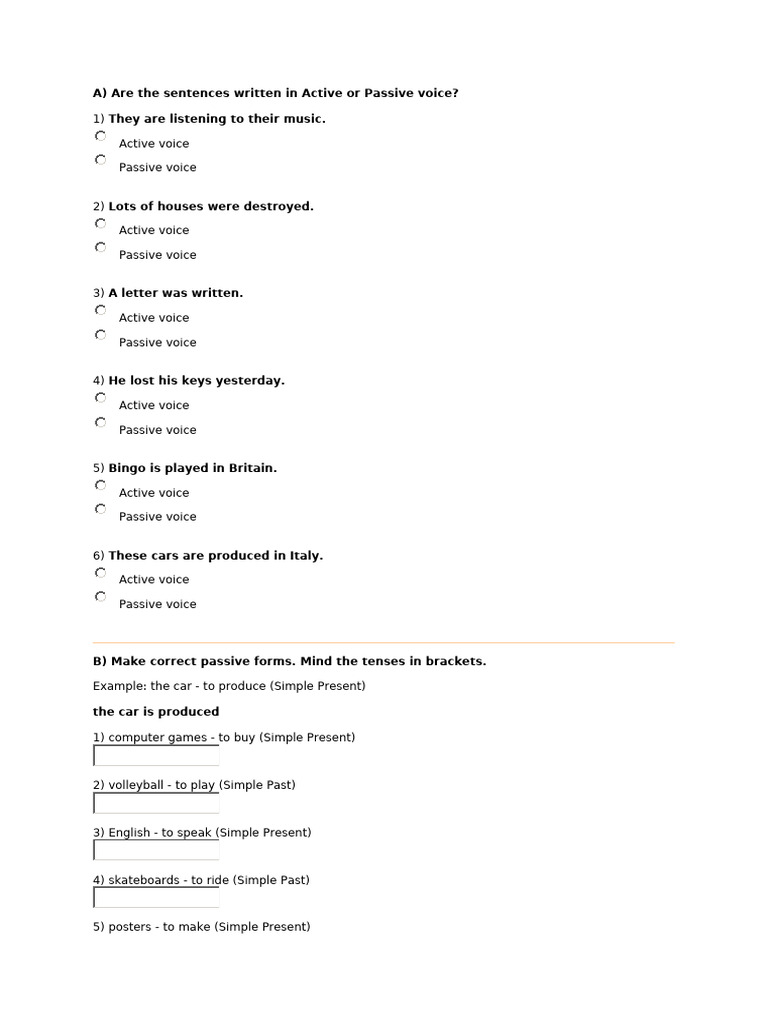 A) Are the sentences written in Active or Passive voice?

1) They are listening to their music.
Active voice
Passive voice

2) Lots of houses were destroyed.
Active voice
Passive voice

3) A letter was written.
Active voice
Passive voice

4) He lost his keys yesterday.
Active voice
Passive voice

5) Bingo is played in Britain.
Active voice
Passive voice

6) These cars are produced in Italy.
Active voice
Passive voice

B) Make correct passive forms. Mind the tenses in brackets.

Example: the car - to produce (Simple Present)

the car is produced

1) computer games - to buy (Simple Present)

2) volleyball - to play (Simple Past)

3) English - to speak (Simple Present)

4) skateboards - to ride (Simple Past)

5) posters - to make (Simple Present)